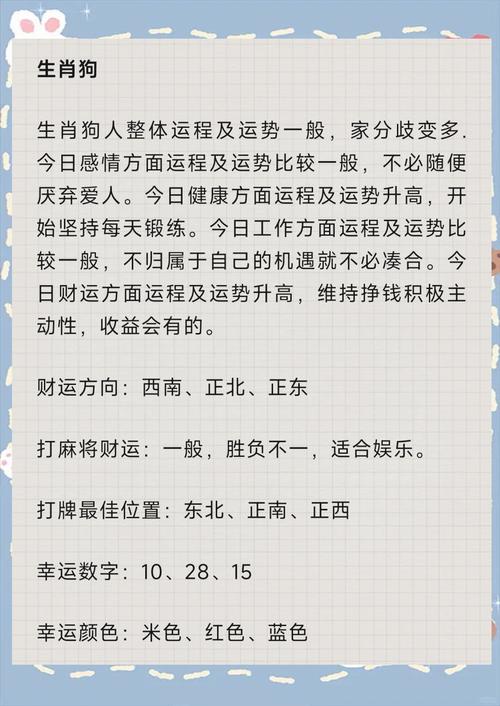 生肖狗

生肖狗人整体运程及运势一般，家分歧变多.今日感情方面运程及运势比较一般，不必随便厌弃爱人。今日健康方面运程及运势升高，开始坚持每天锻练。今日工作方面运程及运势比较一般，不归属于自己的机遇就不必凑合。今日财运方面运程及运势升高，维持挣钱积极主动性，收益会有的。

财运方向：西南、正北、正东

打麻将财运：一般，胜负不一，适合娱乐。

打牌最佳位置：东北、正南、正西

幸运数字：10、28、15

幸运颜色：米色、红色、蓝色